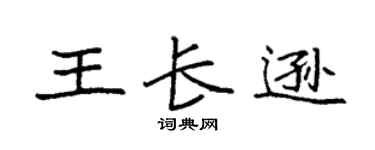 王长逊

词典网